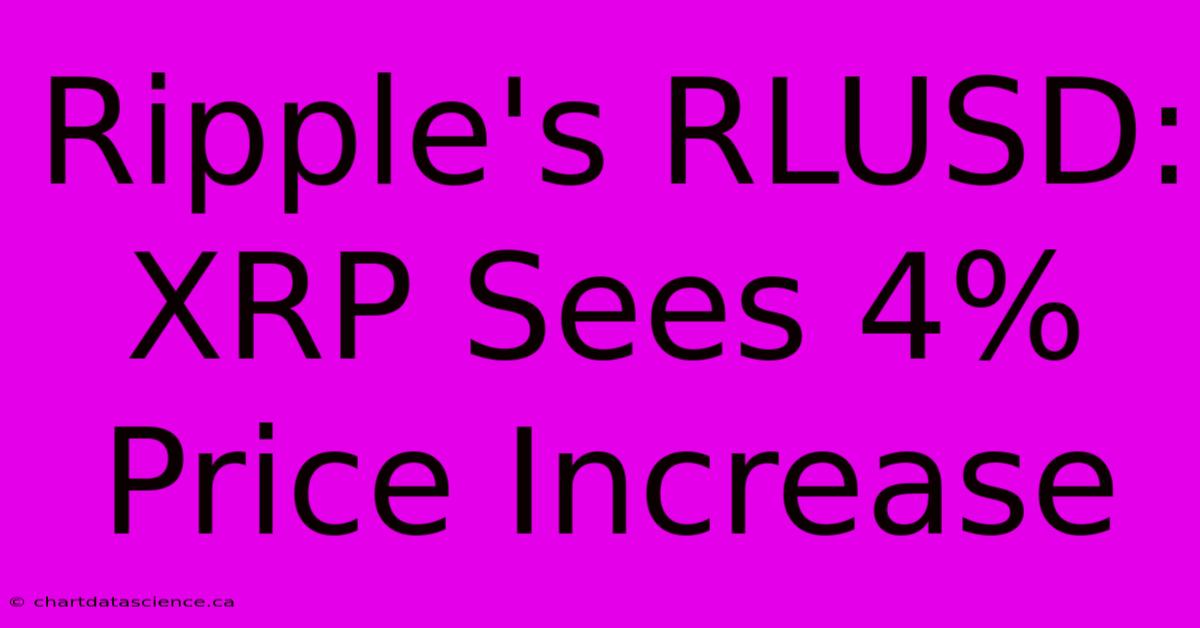 Ripple's RLUSD: XRP Sees 4% Price Increase

© chartdatascience.ca